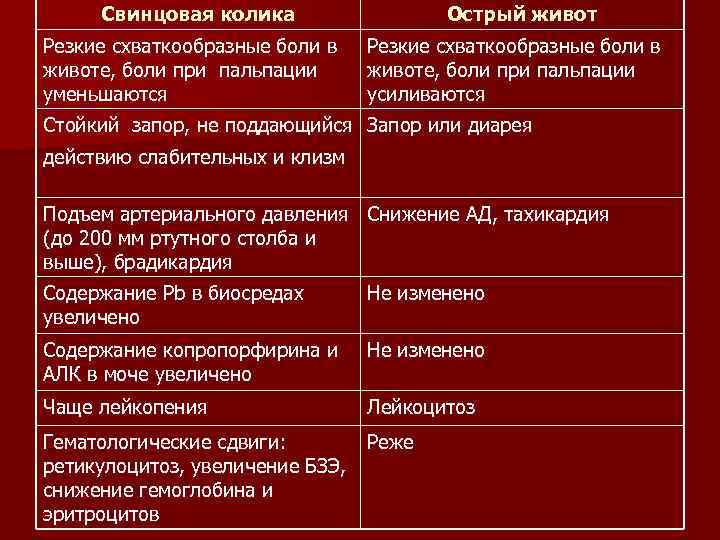 | Свинцовая колика | Острый живот |
|---|---|
| Резкие схваткообразные боли в животе, боли при пальпации уменьшаются | Резкие схваткообразные боли в животе, боли при пальпации усиливаются |
| Стойкий запор, не поддающийся действию слабительных и клизм | Запор или диарея |
| Подъем артериального давления (до 200 мм ртутного столба и выше), брадикардия | Снижение АД, тахикардия |
| Содержание Pb в биосредах увеличено | Не изменено |
| Содержание копропорфирина и АЛК в моче увеличено | Не изменено |
| Чаще лейкопения | Лейкоцитоз |
| Гематологические сдвиги: ретикулоцитоз, увеличение БЗЭ, снижение гемоглобина и эритроцитов | Реже |